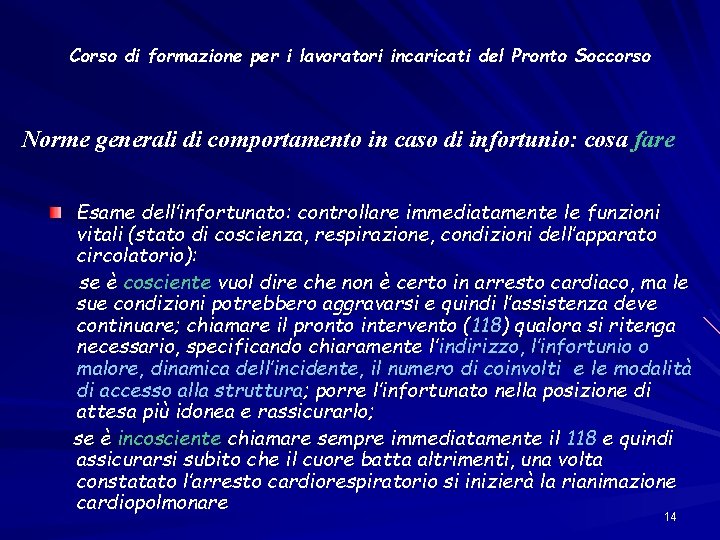 Corso di formazione per i lavoratori incaricati del Pronto Soccorso

Norme generali di comportamento in caso di infortunio: cosa fare

Esame dell'infortunato: controllare immediatamente le funzioni vitali (stato di coscienza, respirazione, condizioni dell'apparato circolatorio):

se è cosciente vuol dire che non è certo in arresto cardiaco, ma le sue condizioni potrebbero aggravarsi e quindi l'assistenza deve continuare; chiamare il pronto intervento (118) qualora si ritenga necessario, specificando chiaramente l'indirizzo, l'infortunio o malore, dinamica dell'incidente, il numero di coinvolti e le modalità di accesso alla struttura; porre l'infortunato nella posizione di attesa più idonea e rassicurarlo;

se è incosciente chiamare sempre immediatamente il 118 e quindi assicurarsi subito che il cuore batta altrimenti, una volta constatato l'arresto cardiorespiratorio si inizierà la rianimazione cardiopolmonare

14